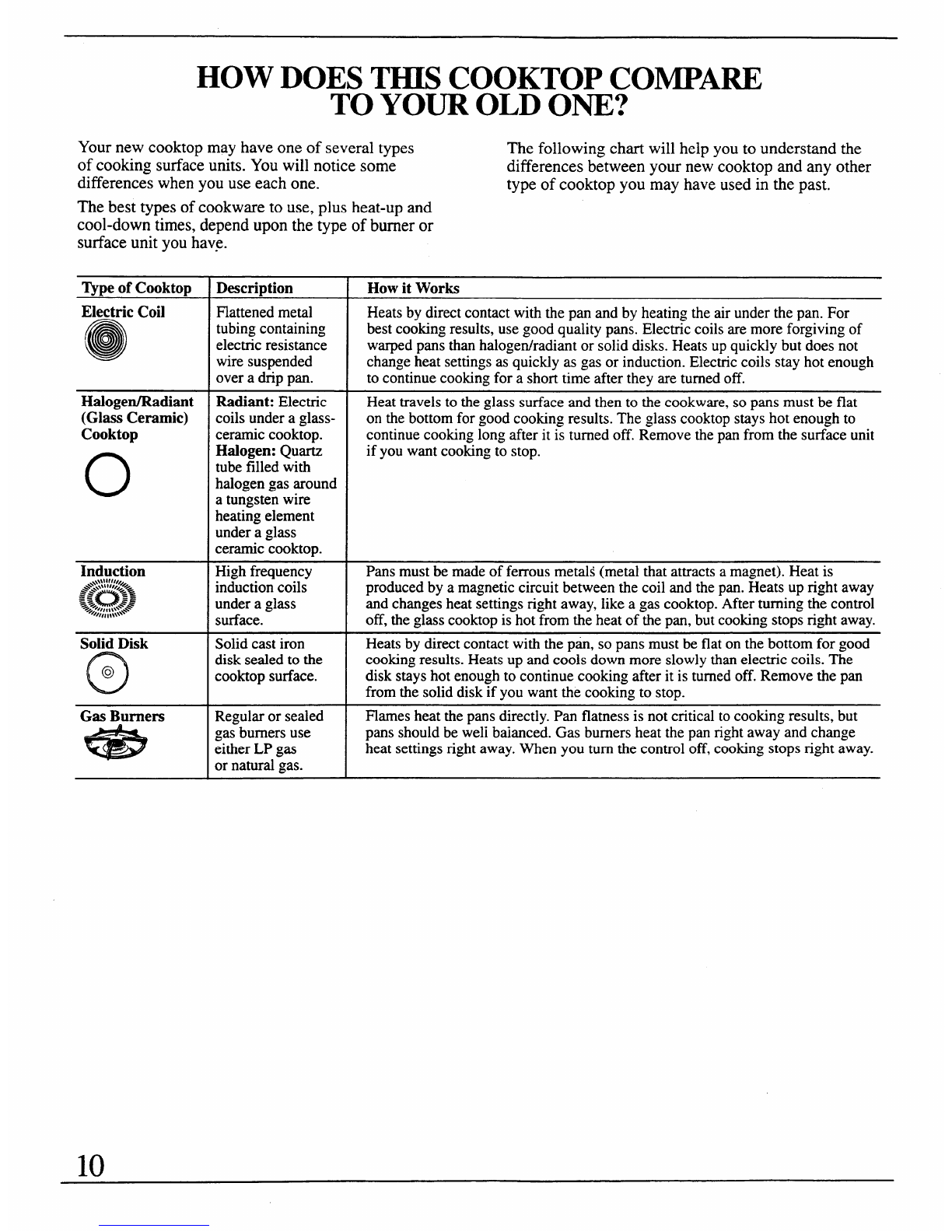 HOW DOES THIS COOKTOP COMPARE TO YOUR OLD ONE?

Your new cooktop may have one of several types of cooking surface units. You will notice some differences when you use each one.

The best types of cookware to use, plus heat-up and cool-down times, depend upon the type of burner or surface unit you have.

The following chart will help you to understand the differences between your new cooktop and any other type of cooktop you may have used in the past.

| Type of Cooktop | Description | How it Works |
|---|---|---|
| Electric Coil | Flattened metal tubing containing electric resistance wire suspended over a drip pan. | Heats by direct contact with the pan and by heating the air under the pan. For best cooking results, use good quality pans. Electric coils are more forgiving of warped pans than halogen/radiant or solid disks. Heats up quickly but does not change heat settings as quickly as gas or induction. Electric coils stay hot enough to continue cooking for a short time after they are turned off. |
| Halogen/Radiant (Glass Ceramic) Cooktop | Radiant: Electric coils under a glass-ceramic cooktop. Halogen: Quartz tube filled with halogen gas around a tungsten wire heating element under a glass ceramic cooktop. | Heat travels to the glass surface and then to the cookware, so pans must be flat on the bottom for good cooking results. The glass cooktop stays hot enough to continue cooking long after it is turned off. Remove the pan from the surface unit if you want cooking to stop. |
| Induction | High frequency induction coils under a glass surface. | Pans must be made of ferrous metals (metal that attracts a magnet). Heat is produced by a magnetic circuit between the coil and the pan. Heats up right away and changes heat settings right away, like a gas cooktop. After turning the control off, the glass cooktop is hot from the heat of the pan, but cooking stops right away. |
| Solid Disk | Solid cast iron disk sealed to the cooktop surface. | Heats by direct contact with the pan, so pans must be flat on the bottom for good cooking results. Heats up and cools down more slowly than electric coils. The disk stays hot enough to continue cooking after it is turned off. Remove the pan from the solid disk if you want the cooking to stop. |
| Gas Burners | Regular or sealed gas burners use either LP gas or natural gas. | Flames heat the pans directly. Pan flatness is not critical to cooking results, but pans should be well balanced. Gas burners heat the pan right away and change heat settings right away. When you turn the control off, cooking stops right away. |

10